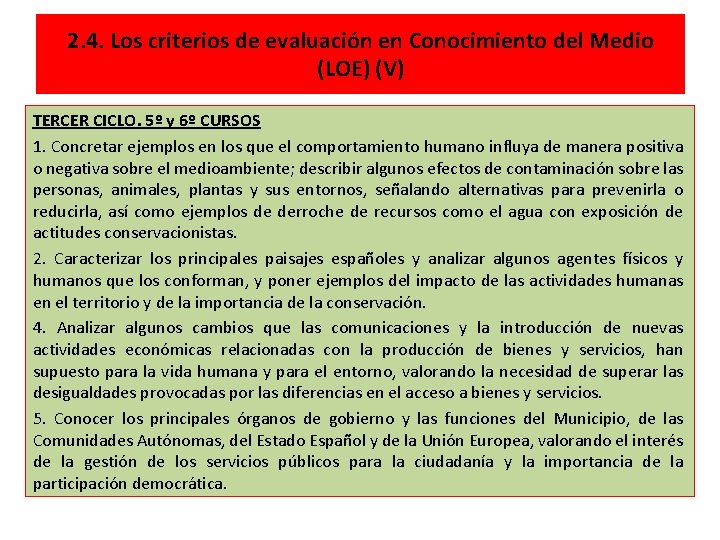 2.4. Los criterios de evaluación en Conocimiento del Medio (LOE) (V)

TERCER CICLO. 5º y 6º CURSOS

1. Concretar ejemplos en los que el comportamiento humano influya de manera positiva o negativa sobre el medioambiente; describir algunos efectos de contaminación sobre las personas, animales, plantas y sus entornos, señalando alternativas para prevenirla o reducirla, así como ejemplos de derroche de recursos como el agua con exposición de actitudes conservacionistas.

2. Caracterizar los principales paisajes españoles y analizar algunos agentes físicos y humanos que los conforman, y poner ejemplos del impacto de las actividades humanas en el territorio y de la importancia de la conservación.

4. Analizar algunos cambios que las comunicaciones y la introducción de nuevas actividades económicas relacionadas con la producción de bienes y servicios, han supuesto para la vida humana y para el entorno, valorando la necesidad de superar las desigualdades provocadas por las diferencias en el acceso a bienes y servicios.

5. Conocer los principales órganos de gobierno y las funciones del Municipio, de las Comunidades Autónomas, del Estado Español y de la Unión Europea, valorando el interés de la gestión de los servicios públicos para la ciudadanía y la importancia de la participación democrática.